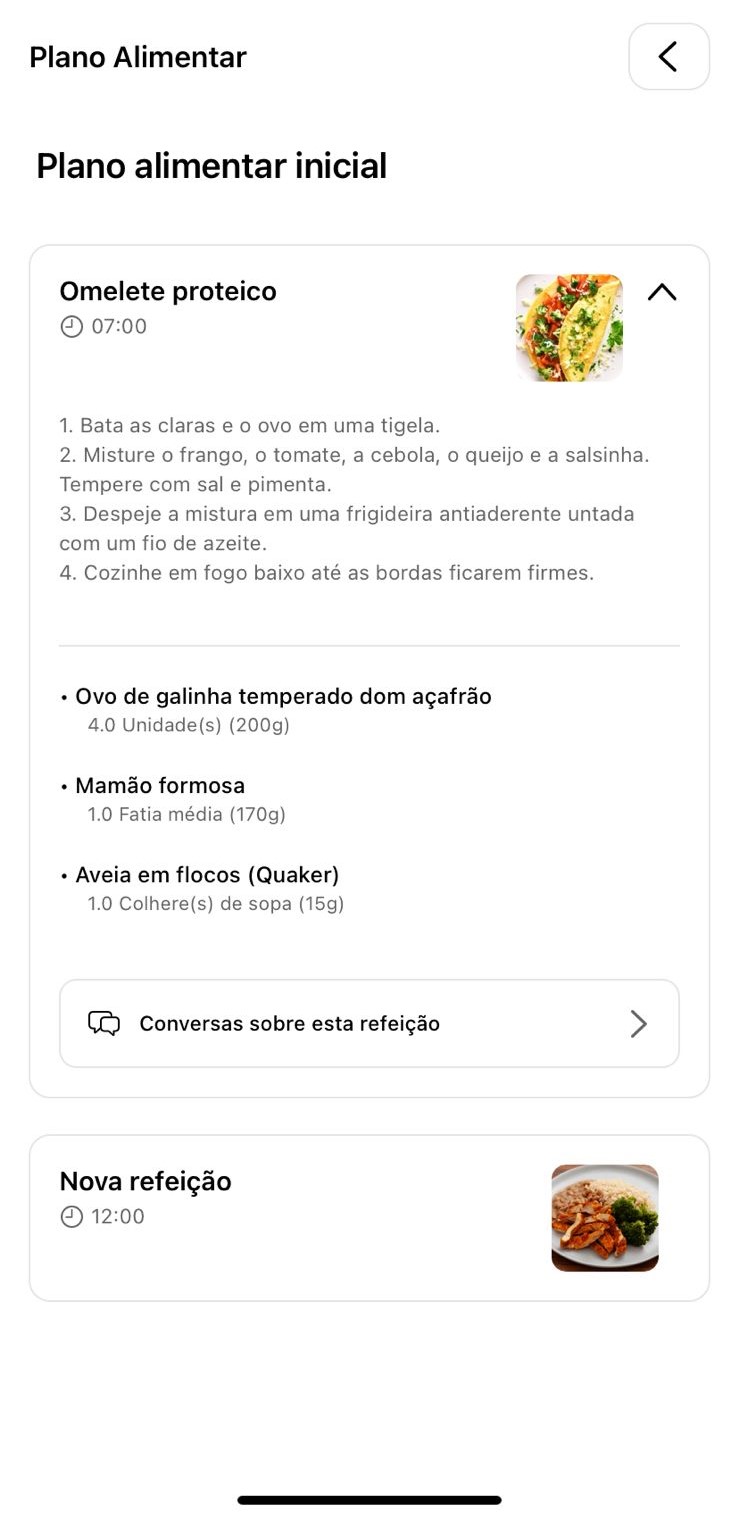 Plano Alimentar

Plano alimentar inicial

Omelete proteico
07:00

1. Bata as claras e o ovo em uma tigela.
2. Misture o frango, o tomate, a cebola, o queijo e a salsinha. Tempere com sal e pimenta.
3. Despeje a mistura em uma frigideira antiaderente untada com um fio de azeite.
4. Cozinhe em fogo baixo até as bordas ficarem firmes.

• Ovo de galinha temperado dom açafrão
4.0 Unidade(s) (200g)

• Mamão formosa
1.0 Fatia média (170g)

• Aveia em flocos (Quaker)
1.0 Colhere(s) de sopa (15g)

Conversas sobre esta refeição

Nova refeição
12:00